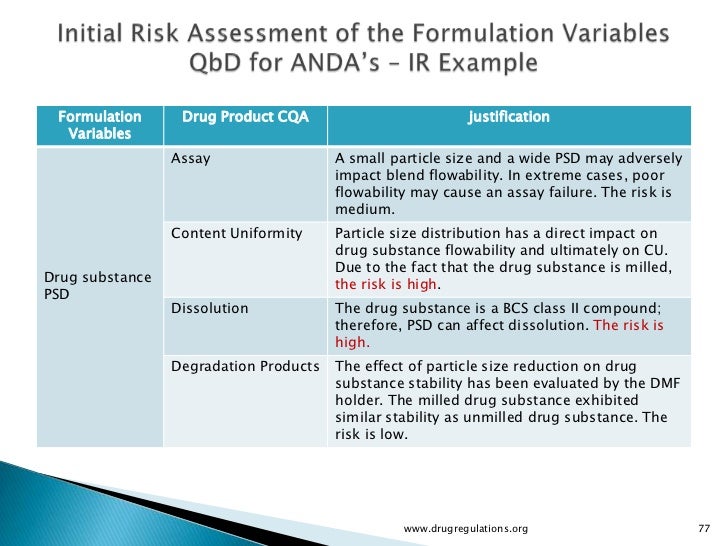 Initial Risk Assessment of the Formulation Variables
QbD for ANDA's – IR Example

| Formulation Variables | Drug Product CQA | Justification |
|---|---|---|
| Drug substance PSD | Assay | A small particle size and a wide PSD may adversely impact blend flowability. In extreme cases, poor flowability may cause an assay failure. The risk is medium. |
| | Content Uniformity | Particle size distribution has a direct impact on drug substance flowability and ultimately on CU. Due to the fact that the drug substance is milled, the risk is high. |
| | Dissolution | The drug substance is a BCS class II compound; therefore, PSD can affect dissolution. The risk is high. |
| | Degradation Products | The effect of particle size reduction on drug substance stability has been evaluated by the DMF holder. The milled drug substance exhibited similar stability as unmilled drug substance. The risk is low. |

www.drugregulations.org

77